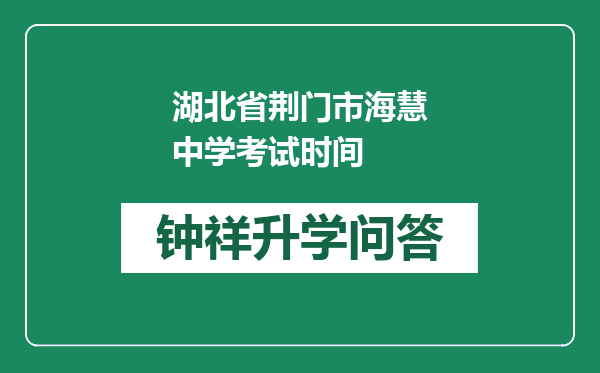 湖北省荆门市海慧中学考试时间

钟祥升学问答